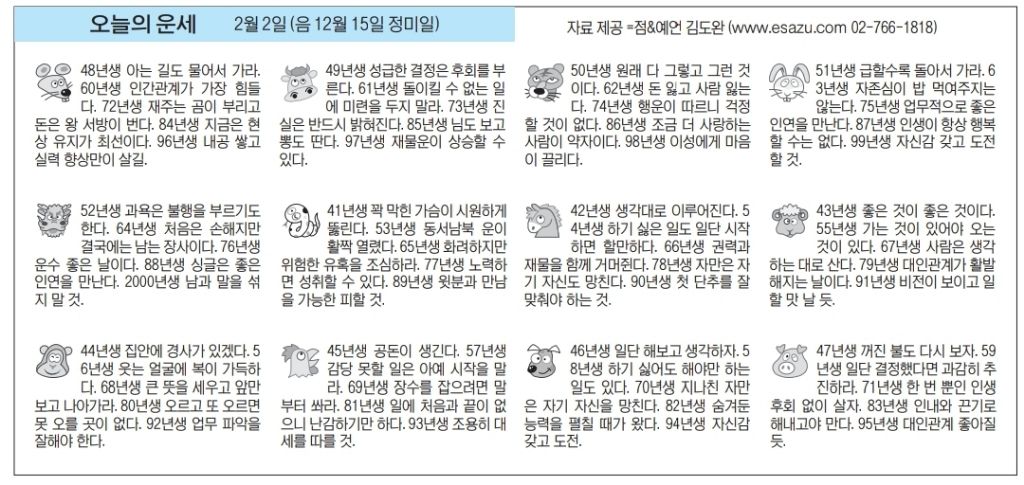 오늘의 운세 2월 2일 (음 12월 15일 정미일)

자료 제공 =점&예언 김도완 (www.esazu.com 02-766-1818)

48년생 아는 길도 물어서 가라. 60년생 인간관계가 가장 힘들다. 72년생 재주는 곰이 부리고 돈은 왕 서방이 번다. 84년생 지금은 현상 유지가 최선이다. 96년생 내공 쌓고 실력 향상만이 살길.

49년생 성급한 결정은 후회를 부른다. 61년생 돌이킬 수 없는 일에 미련을 두지 말라. 73년생 진실은 반드시 밝혀진다. 85년생 님도 보고 뽕도 딴다. 97년생 재물운이 상승할 수 있다.

50년생 원래 다 그렇고 그런 것이다. 62년생 돈 잃고 사람 잃는다. 74년생 행운이 따르니 걱정할 것이 없다. 86년생 조금 더 사랑하는 사람이 약자이다. 98년생 이성에게 마음이 끌린다.

51년생 급할수록 돌아서 가라. 63년생 자존심이 밥 먹여주지는 않는다. 75년생 업무적으로 좋은 인연을 만난다. 87년생 인생이 항상 행복할 수는 없다. 99년생 자신감 갖고 도전할 것.

52년생 과욕은 불행을 부르기도 한다. 64년생 처음은 손해지만 결국에는 남는 장사이다. 76년생 운수 좋은 날이다. 88년생 싱글은 좋은 인연을 만난다. 2000년생 남과 말을 섞지 말 것.

41년생 꽉 막힌 가슴이 시원하게 뚫린다. 53년생 동서남북 운이 활짝 열렸다. 65년생 화려하지만 위험한 유혹을 조심하라. 77년생 노력하면 성취할 수 있다. 89년생 윗분과 만남을 가능한 피할 것.

42년생 생각대로 이루어진다. 54년생 하기 싫은 일도 일단 시작하면 할만하다. 66년생 권력과 재물을 함께 거머쥔다. 78년생 자만은 자기 자신도 망친다. 90년생 첫 단추를 잘 맞춰야 하는 것.

43년생 좋은 것이 좋은 것이다. 55년생 가는 것이 있어야 오는 것이 있다. 67년생 사람은 생각하는 대로 산다. 79년생 대인관계가 활발해지는 날이다. 91년생 비전이 보이고 일할 맛 날 듯.

44년생 집안에 경사가 있겠다. 56년생 웃는 얼굴에 복이 가득하다. 68년생 큰 뜻을 세우고 앞만 보고 나아가라. 80년생 오르고 또 오르면 못 오를 곳이 없다. 92년생 업무 파악을 잘해야 한다.

45년생 공돈이 생긴다. 57년생 감당 못할 일은 아예 시작을 말라. 69년생 장수를 잡으려면 말부터 쏴라. 81년생 일에 처음과 끝이 없으니 난감하기만 하다. 93년생 조용히 대세를 따를 것.

46년생 일단 해보고 생각하자. 58년생 하기 싫어도 해야만 하는 일도 있다. 70년생 지나친 자만은 자기 자신을 망친다. 82년생 숨겨둔 능력을 펼칠 때가 왔다. 94년생 자신감 갖고 도전.

47년생 꺼진 불도 다시 보자. 59년생 일단 결정했다면 과감히 추진하라. 71년생 한 번 뿐인 인생 후회 없이 살자. 83년생 인내와 끈기로 해내고야 만다. 95년생 대인관계 좋아질 듯.